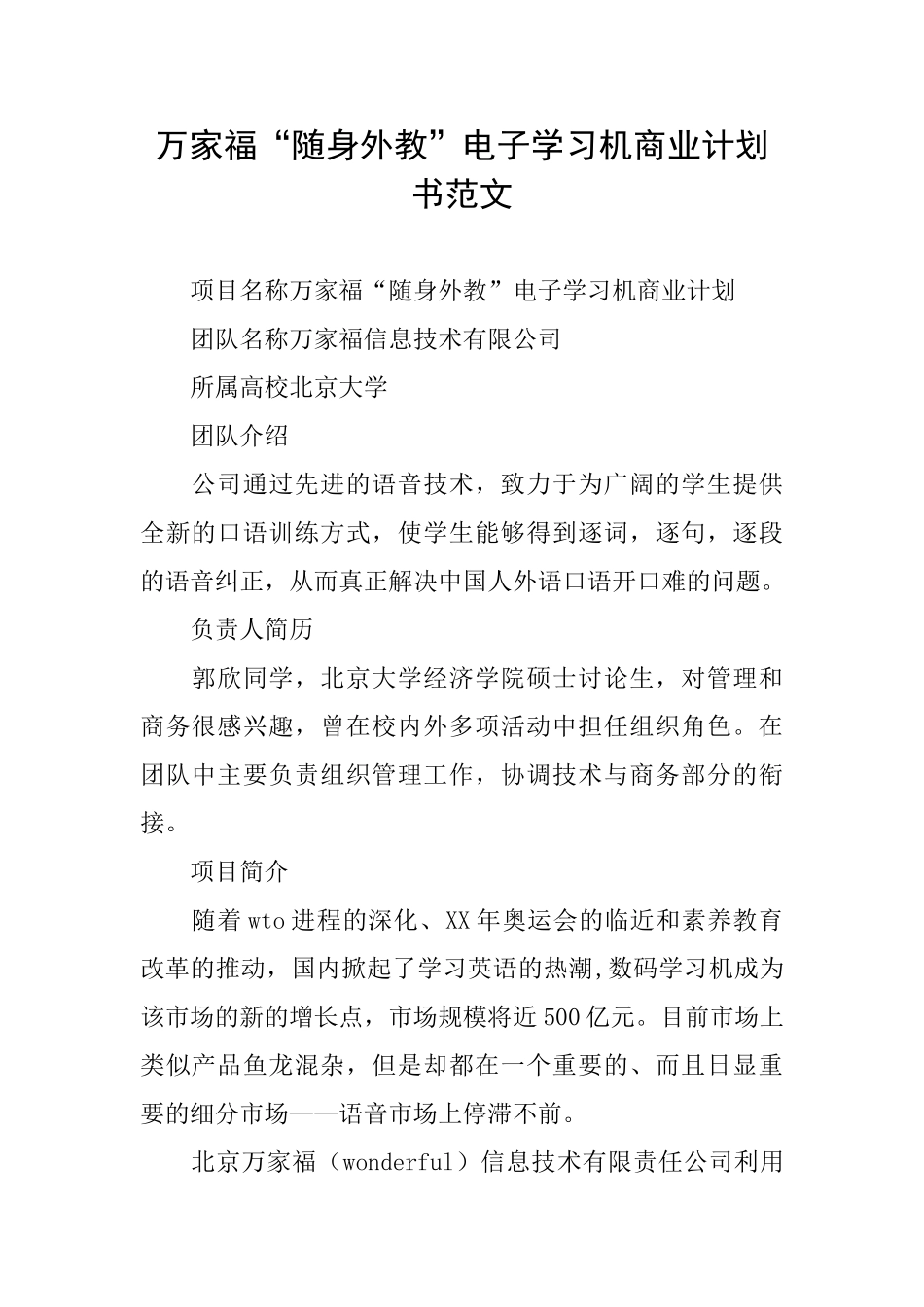 万家福“随身外教”电子学习机商业计划书范文

项目名称万家福“随身外教”电子学习机商业计划

团队名称万家福信息技术有限公司

所属高校北京大学

团队介绍

公司通过先进的语音技术，致力于为广阔的学生提供全新的口语训练方式，使学生能够得到逐词，逐句，逐段的语音纠正，从而真正解决中国人外语口语开口难的问题。

负责人简历

郭欣同学，北京大学经济学院硕士讨论生，对管理和商务很感兴趣，曾在校内外多项活动中担任组织角色。在团队中主要负责组织管理工作，协调技术与商务部分的衔接。

项目简介

随着wto进程的深化、XX年奥运会的临近和素养教育改革的推动，国内掀起了学习英语的热潮,数码学习机成为该市场的新的增长点，市场规模将近500亿元。目前市场上类似产品鱼龙混杂，但是却都在一个重要的、而且日显重要的细分市场——语音市场上停滞不前。

北京万家福（wonderful）信息技术有限责任公司利用